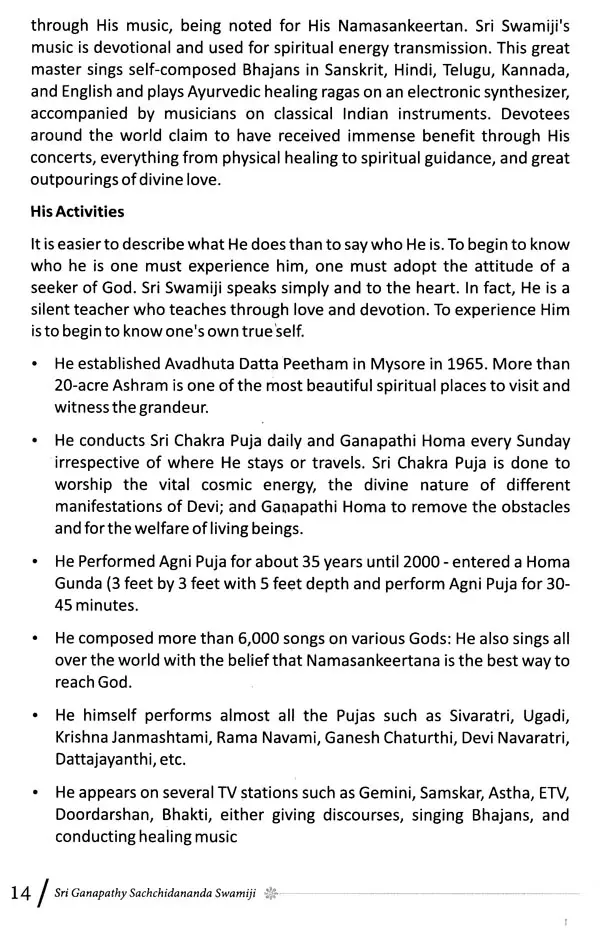 through His music, being noted for His Namasankeertan. Sri Swamiji's music is devotional and used for spiritual energy transmission. This great master sings self-composed Bhajans in Sanskrit, Hindi, Telugu, Kannada, and English and plays Ayurvedic healing ragas on an electronic synthesizer, accompanied by musicians on classical Indian instruments. Devotees around the world claim to have received immense benefit through His concerts, everything from physical healing to spiritual guidance, and great outpourings of divine love.

His Activities

It is easier to describe what He does than to say who He is. To begin to know who he is one must experience him, one must adopt the attitude of a seeker of God. Sri Swamiji speaks simply and to the heart. In fact, He is a silent teacher who teaches through love and devotion. To experience Him is to begin to know one's own true self.

• He established Avadhuta Datta Peetham in Mysore in 1965. More than 20-acre Ashram is one of the most beautiful spiritual places to visit and witness the grandeur.

• He conducts Sri Chakra Puja daily and Ganapathi Homa every Sunday irrespective of where He stays or travels. Sri Chakra Puja is done to worship the vital cosmic energy, the divine nature of different manifestations of Devi; and Ganapathi Homa to remove the obstacles and for the welfare of living beings.

• He Performed Agni Puja for about 35 years until 2000 - entered a Homa Gunda (3 feet by 3 feet with 5 feet depth and perform Agni Puja for 30-45 minutes.

• He composed more than 6,000 songs on various Gods: He also sings all over the world with the belief that Namasankeertana is the best way to reach God.

• He himself performs almost all the Pujas such as Sivaratri, Ugadi, Krishna Janmashtami, Rama Navami, Ganesh Chaturthi, Devi Navaratri, Dattajayanthi, etc.

• He appears on several TV stations such as Gemini, Samskar, Astha, ETV, Doordarshan, Bhakti, either giving discourses, singing Bhajans, and conducting healing music

14 / Sri Ganapathy Sachchidananda Swamiji